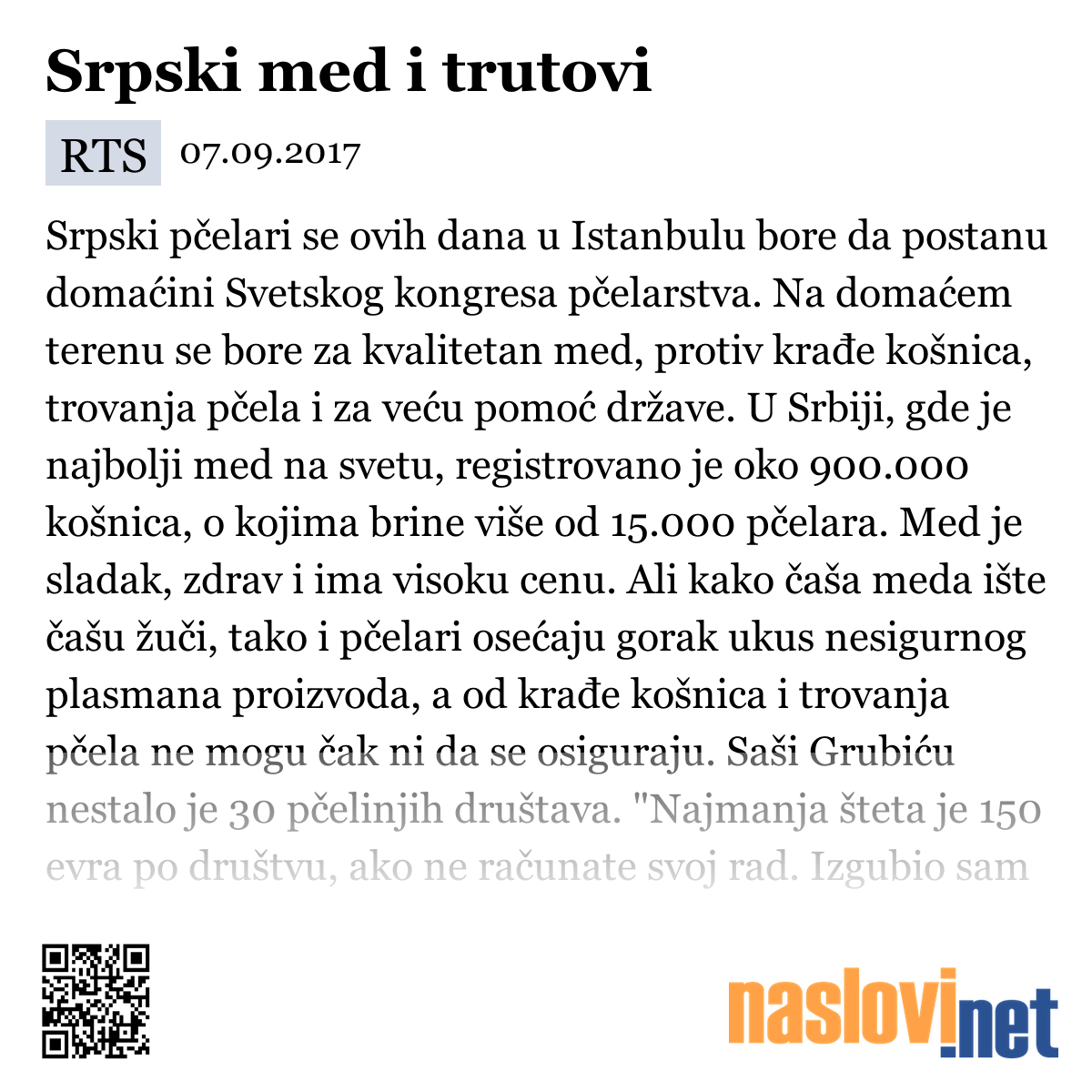 Srpski med i trutovi

RTS 07.09.2017

Srpski pčelari se ovih dana u Istanbulu bore da postanu domaćini Svetskog kongresa pčelarstva. Na domaćem terenu se bore za kvalitetan med, protiv krađe košnica, trovanja pčela i za veću pomoć države. U Srbiji, gde je najbolji med na svetu, registrovano je oko 900.000 košnica, o kojima brine više od 15.000 pčelara. Med je sladak, zdrav i ima visoku cenu. Ali kako čaša meda ište čašu žuči, tako i pčelari osećaju gorak ukus nesigurnog plasmana proizvoda, a od krađe košnica i trovanja pčela ne mogu čak ni da se osiguraju. Saši Grubiću nestalo je 30 pčelinjih društava. "Najmanja šteta je 150 evra po društvu, ako ne računate svoj rad. Izgubio sam

naslovi.net